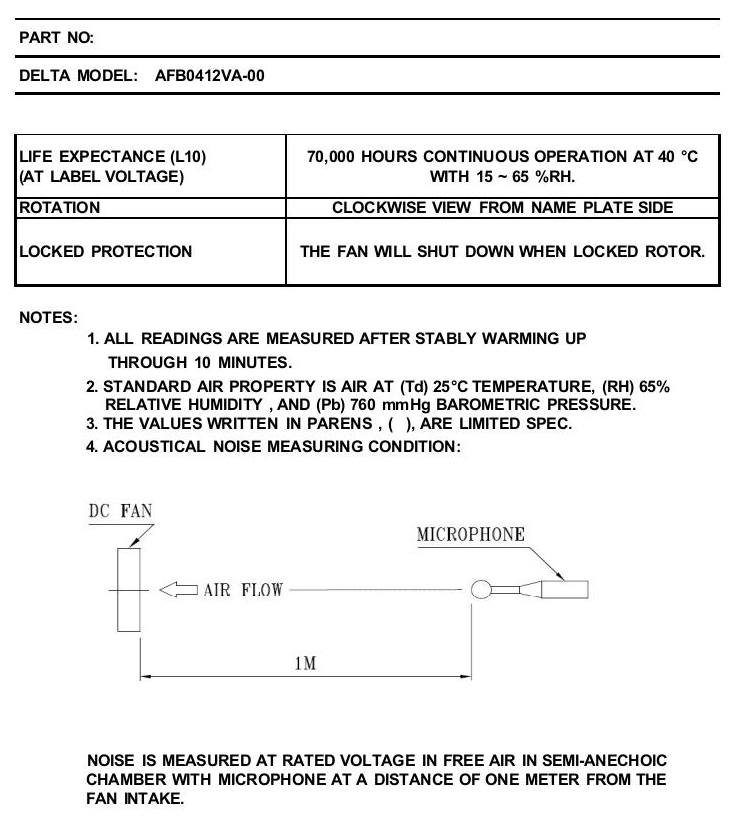 PART NO:

DELTA MODEL: AFB0412VA-00

| LIFE EXPECTANCE (L10) (AT LABEL VOLTAGE) | 70,000 HOURS CONTINUOUS OPERATION AT 40 °C WITH 15 ~ 65 %RH. |
|---|---|
| ROTATION | CLOCKWISE VIEW FROM NAME PLATE SIDE |
| LOCKED PROTECTION | THE FAN WILL SHUT DOWN WHEN LOCKED ROTOR. |

NOTES:

1. ALL READINGS ARE MEASURED AFTER STABLY WARMING UP THROUGH 10 MINUTES.
2. STANDARD AIR PROPERTY IS AIR AT (Td) 25°C TEMPERATURE, (RH) 65% RELATIVE HUMIDITY , AND (Pb) 760 mmHg BAROMETRIC PRESSURE.
3. THE VALUES WRITTEN IN PARENS , ( ), ARE LIMITED SPEC.
4. ACOUSTICAL NOISE MEASURING CONDITION:

DC FAN

MICROPHONE

AIR FLOW

1M

NOISE IS MEASURED AT RATED VOLTAGE IN FREE AIR IN SEMI-ANECHOIC CHAMBER WITH MICROPHONE AT A DISTANCE OF ONE METER FROM THE FAN INTAKE.